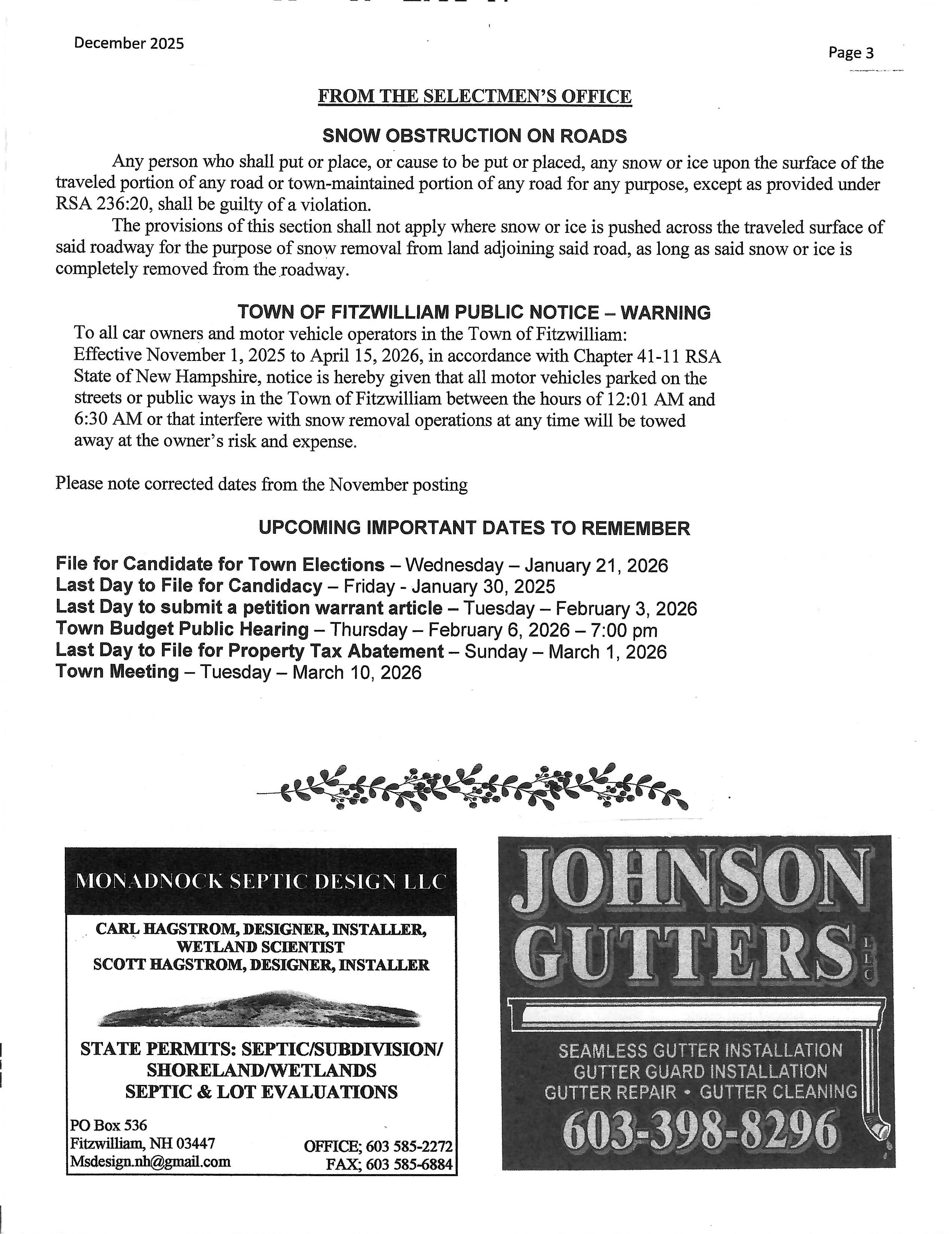 December 2025

Page 3

FROM THE SELECTMEN'S OFFICE

SNOW OBSTRUCTION ON ROADS

Any person who shall put or place, or cause to be put or placed, any snow or ice upon the surface of the traveled portion of any road or town-maintained portion of any road for any purpose, except as provided under RSA 236:20, shall be guilty of a violation.

The provisions of this section shall not apply where snow or ice is pushed across the traveled surface of said roadway for the purpose of snow removal from land adjoining said road, as long as said snow or ice is completely removed from the roadway.

TOWN OF FITZWILLIAM PUBLIC NOTICE – WARNING

To all car owners and motor vehicle operators in the Town of Fitzwilliam: Effective November 1, 2025 to April 15, 2026, in accordance with Chapter 41-11 RSA State of New Hampshire, notice is hereby given that all motor vehicles parked on the streets or public ways in the Town of Fitzwilliam between the hours of 12:01 AM and 6:30 AM or that interfere with snow removal operations at any time will be towed away at the owner's risk and expense.

Please note corrected dates from the November posting

UPCOMING IMPORTANT DATES TO REMEMBER

File for Candidate for Town Elections – Wednesday – January 21, 2026
Last Day to File for Candidacy – Friday - January 30, 2025
Last Day to submit a petition warrant article – Tuesday – February 3, 2026
Town Budget Public Hearing – Thursday – February 6, 2026 – 7:00 pm
Last Day to File for Property Tax Abatement – Sunday – March 1, 2026
Town Meeting – Tuesday – March 10, 2026

MONADNOCK SEPTIC DESIGN LLC

CARL HAGSTROM, DESIGNER, INSTALLER, WETLAND SCIENTIST
SCOTT HAGSTROM, DESIGNER, INSTALLER

STATE PERMITS: SEPTIC/SUBDIVISION/ SHORELAND/WETLANDS
SEPTIC & LOT EVALUATIONS

PO Box 536
Fitzwilliam, NH 03447
Msdesign.nh@gmail.com

OFFICE; 603 585-2272
FAX; 603 585-6884

JOHNSON GUTTERS LLC

SEAMLESS GUTTER INSTALLATION
GUTTER GUARD INSTALLATION
GUTTER REPAIR • GUTTER CLEANING
603-398-8296